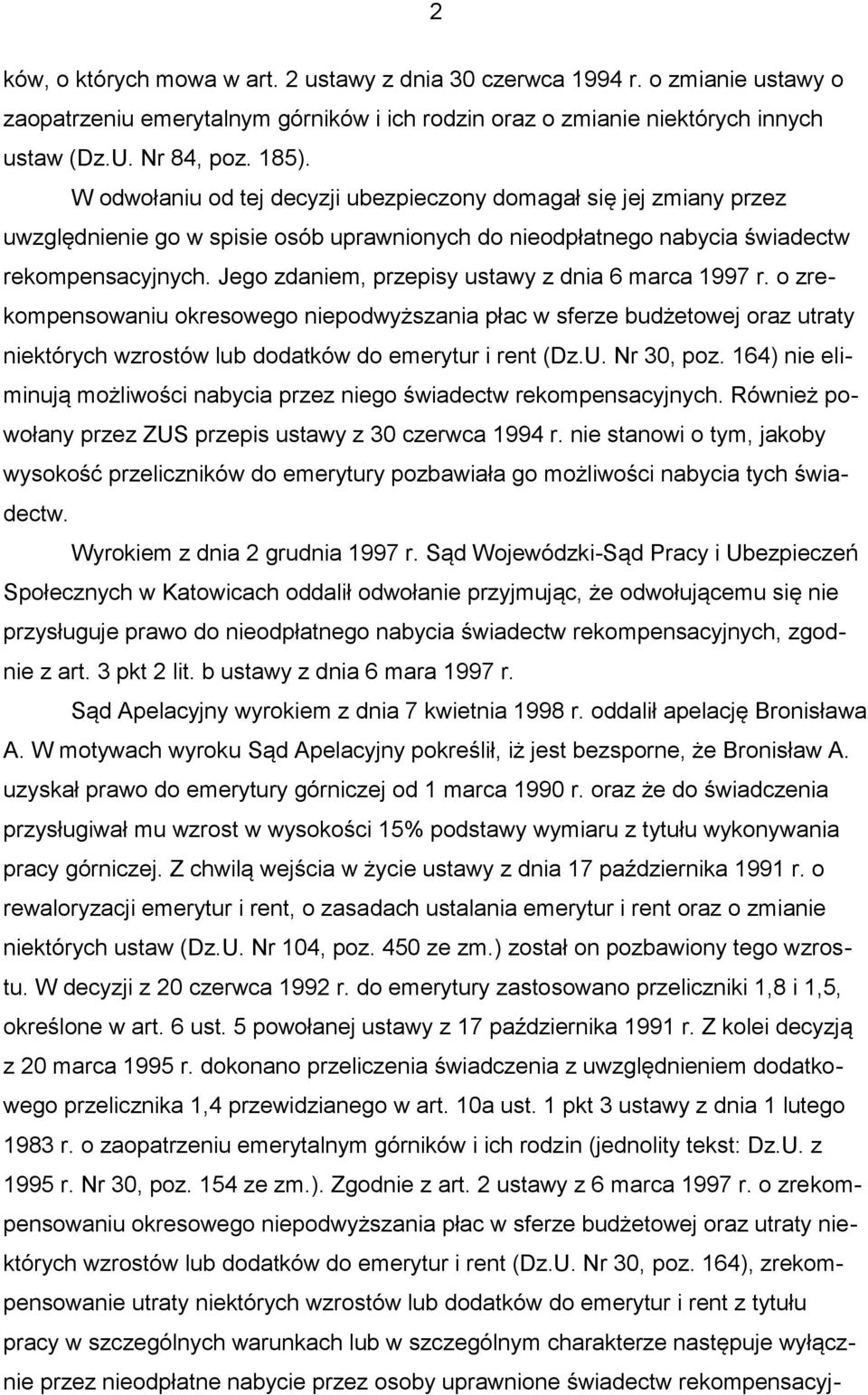 2

ków, o których mowa w art. 2 ustawy z dnia 30 czerwca 1994 r. o zmianie ustawy o zaopatrzeniu emerytalnym górników i ich rodzin oraz o zmianie niektórych innych ustaw (Dz.U. Nr 84, poz. 185).

W odwołaniu od tej decyzji ubezpieczony domagał się jej zmiany przez uwzględnienie go w spisie osób uprawnionych do nieodpłatnego nabycia świadectw rekompensacyjnych. Jego zdaniem, przepisy ustawy z dnia 6 marca 1997 r. o zrekompensowaniu okresowego niepodwyższania płac w sferze budżetowej oraz utraty niektórych wzrostów lub dodatków do emerytur i rent (Dz.U. Nr 30, poz. 164) nie eliminują możliwości nabycia przez niego świadectw rekompensacyjnych. Również powołany przez ZUS przepis ustawy z 30 czerwca 1994 r. nie stanowi o tym, jakoby wysokość przeliczników do emerytury pozbawiała go możliwości nabycia tych świadectw.

Wyrokiem z dnia 2 grudnia 1997 r. Sąd Wojewódzki-Sąd Pracy i Ubezpieczeń Społecznych w Katowicach oddalił odwołanie przyjmując, że odwołującemu się nie przysługuje prawo do nieodpłatnego nabycia świadectw rekompensacyjnych, zgodnie z art. 3 pkt 2 lit. b ustawy z dnia 6 mara 1997 r.

Sąd Apelacyjny wyrokiem z dnia 7 kwietnia 1998 r. oddalił apelację Bronisława A. W motywach wyroku Sąd Apelacyjny pokreślił, iż jest bezsporne, że Bronisław A. uzyskał prawo do emerytury górniczej od 1 marca 1990 r. oraz że do świadczenia przysługiwał mu wzrost w wysokości 15% podstawy wymiaru z tytułu wykonywania pracy górniczej. Z chwilą wejścia w życie ustawy z dnia 17 października 1991 r. o rewaloryzacji emerytur i rent, o zasadach ustalania emerytur i rent oraz o zmianie niektórych ustaw (Dz.U. Nr 104, poz. 450 ze zm.) został on pozbawiony tego wzrostu. W decyzji z 20 czerwca 1992 r. do emerytury zastosowano przeliczniki 1,8 i 1,5, określone w art. 6 ust. 5 powołanej ustawy z 17 października 1991 r. Z kolei decyzją z 20 marca 1995 r. dokonano przeliczenia świadczenia z uwzględnieniem dodatkowego przelicznika 1,4 przewidzianego w art. 10a ust. 1 pkt 3 ustawy z dnia 1 lutego 1983 r. o zaopatrzeniu emerytalnym górników i ich rodzin (jednolity tekst: Dz.U. z 1995 r. Nr 30, poz. 154 ze zm.). Zgodnie z art. 2 ustawy z 6 marca 1997 r. o zrekompensowaniu okresowego niepodwyższania płac w sferze budżetowej oraz utraty niektórych wzrostów lub dodatków do emerytur i rent (Dz.U. Nr 30, poz. 164), zrekompensowanie utraty niektórych wzrostów lub dodatków do emerytur i rent z tytułu pracy w szczególnych warunkach lub w szczególnym charakterze następuje wyłącznie przez nieodpłatne nabycie przez osoby uprawnione świadectw rekompensacyj-